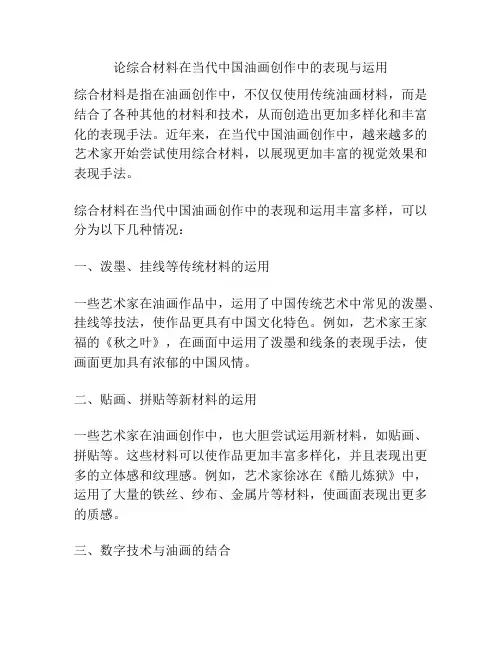 论综合材料在当代中国油画创作中的表现与运用

综合材料是指在油画创作中，不仅仅使用传统油画材料，而是结合了各种其他的材料和技术，从而创造出更加多样化和丰富化的表现手法。近年来，在当代中国油画创作中，越来越多的艺术家开始尝试使用综合材料，以展现更加丰富的视觉效果和表现手法。

综合材料在当代中国油画创作中的表现和运用丰富多样，可以分为以下几种情况：

一、泼墨、挂线等传统材料的运用

一些艺术家在油画作品中，运用了中国传统艺术中常见的泼墨、挂线等技法，使作品更具有中国文化特色。例如，艺术家王家福的《秋之叶》，在画面中运用了泼墨和线条的表现手法，使画面更加具有浓郁的中国风情。

二、贴画、拼贴等新材料的运用

一些艺术家在油画创作中，也大胆尝试运用新材料，如贴画、拼贴等。这些材料可以使作品更加丰富多样化，并且表现出更多的立体感和纹理感。例如，艺术家徐冰在《酷儿炼狱》中，运用了大量的铁丝、纱布、金属片等材料，使画面表现出更多的质感。

三、数字技术与油画的结合